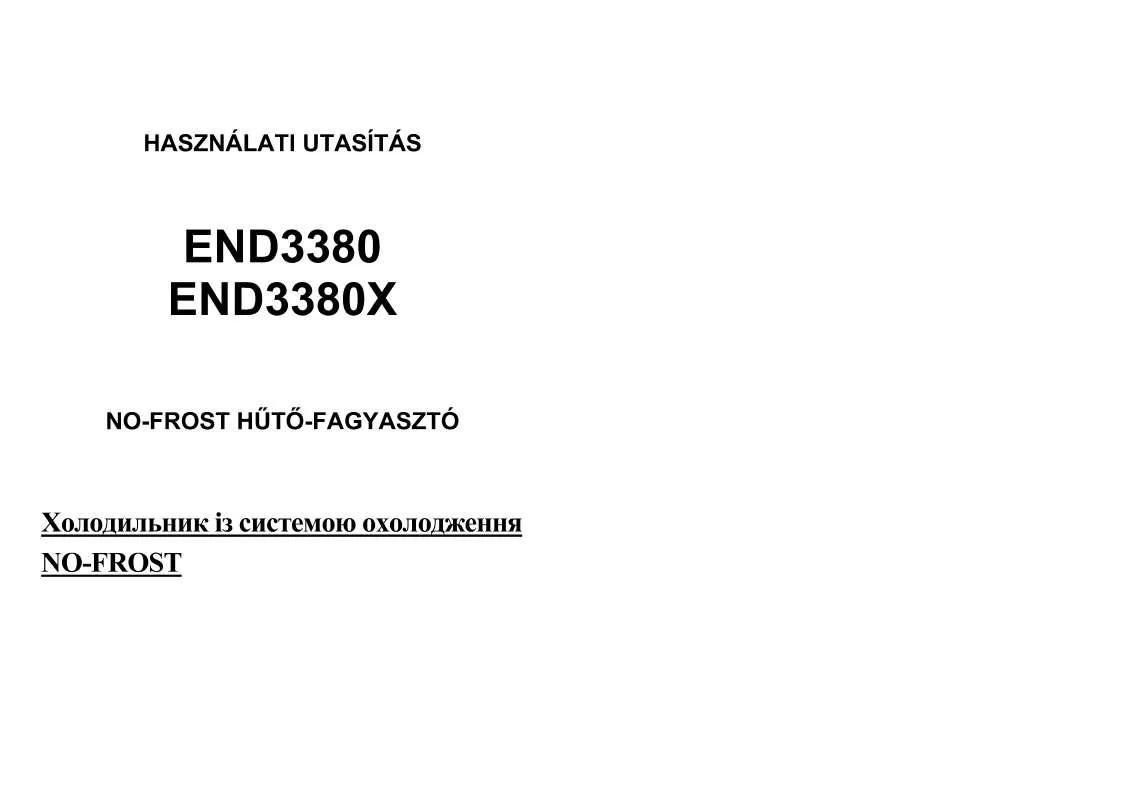 HASZNÁLATI UTASÍTÁS

END3380
END3380X

NO-FROST HŰTŐ-FAGYASZTÓ

Холодильник із системою охолодження NO-FROST